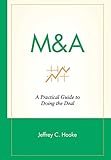 M&A

A Practical Guide to Doing the Deal

Jeffrey C. Hooke